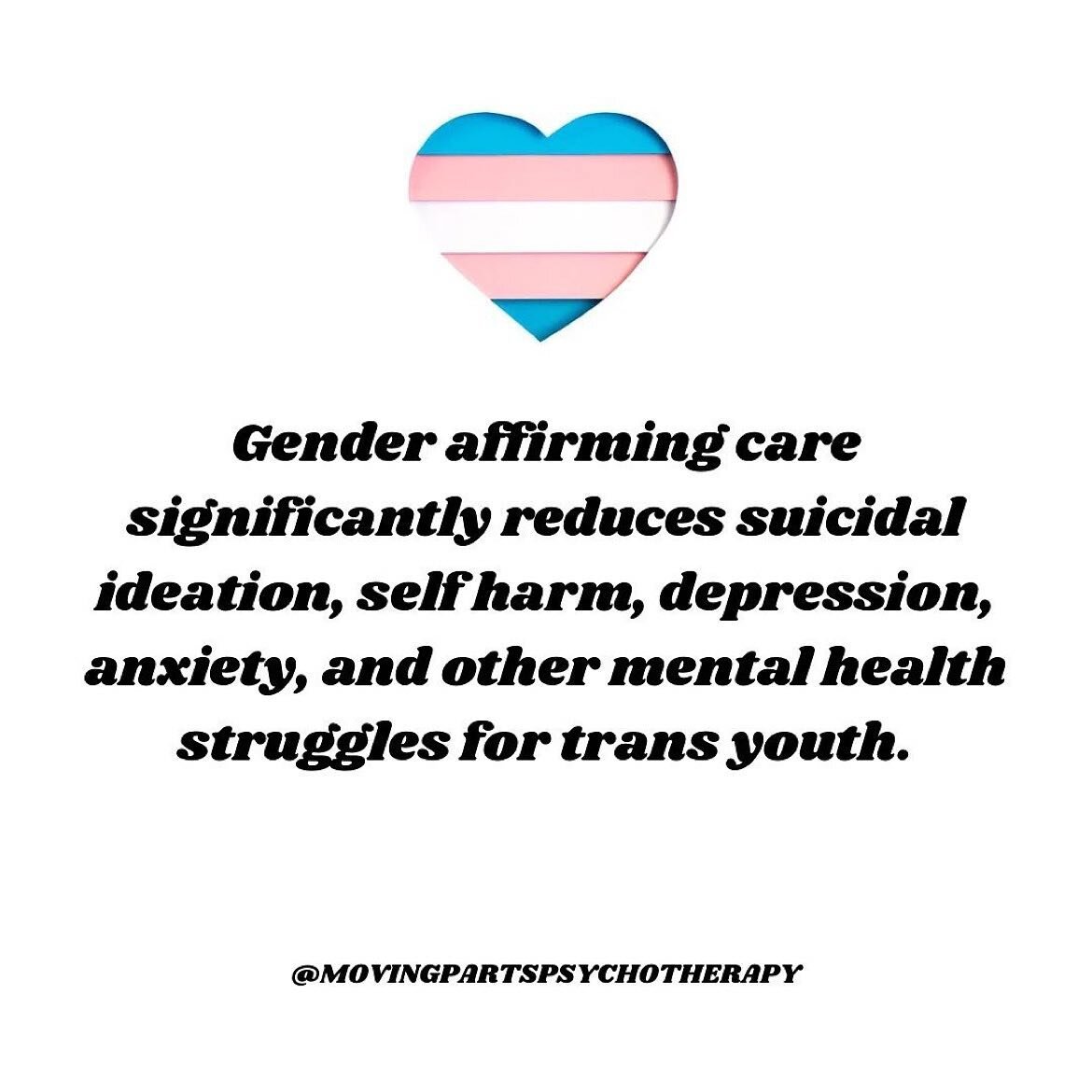 Gender affirming care significantly reduces suicidal ideation, self harm, depression, anxiety, and other mental health struggles for trans youth.

@MOVINGPARTSPSYCHOTHERAPY